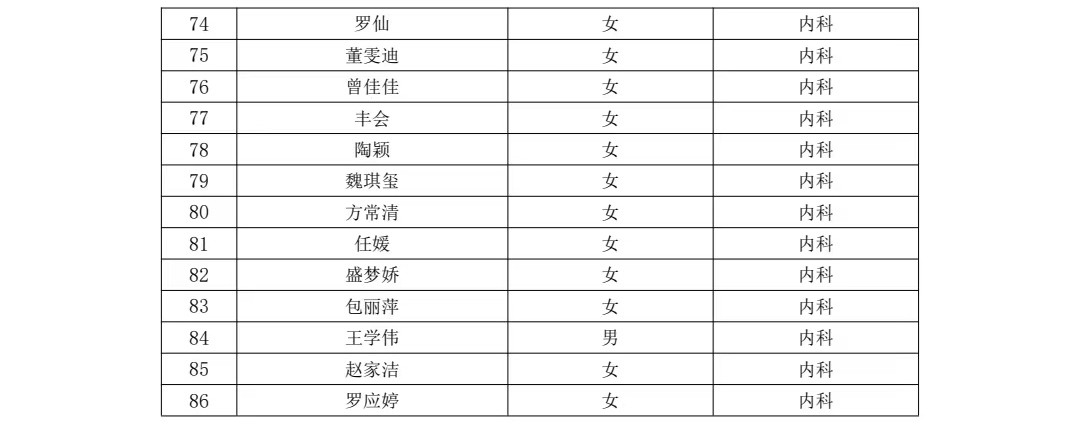 | 74 | 罗仙 | 女 | 内科 |
|---|---|---|---|
| 75 | 董雯迪 | 女 | 内科 |
| 76 | 曾佳佳 | 女 | 内科 |
| 77 | 丰会 | 女 | 内科 |
| 78 | 陶颖 | 女 | 内科 |
| 79 | 魏琪玺 | 女 | 内科 |
| 80 | 方常清 | 女 | 内科 |
| 81 | 任媛 | 女 | 内科 |
| 82 | 盛梦娇 | 女 | 内科 |
| 83 | 包丽萍 | 女 | 内科 |
| 84 | 王学伟 | 男 | 内科 |
| 85 | 赵家洁 | 女 | 内科 |
| 86 | 罗应婷 | 女 | 内科 |